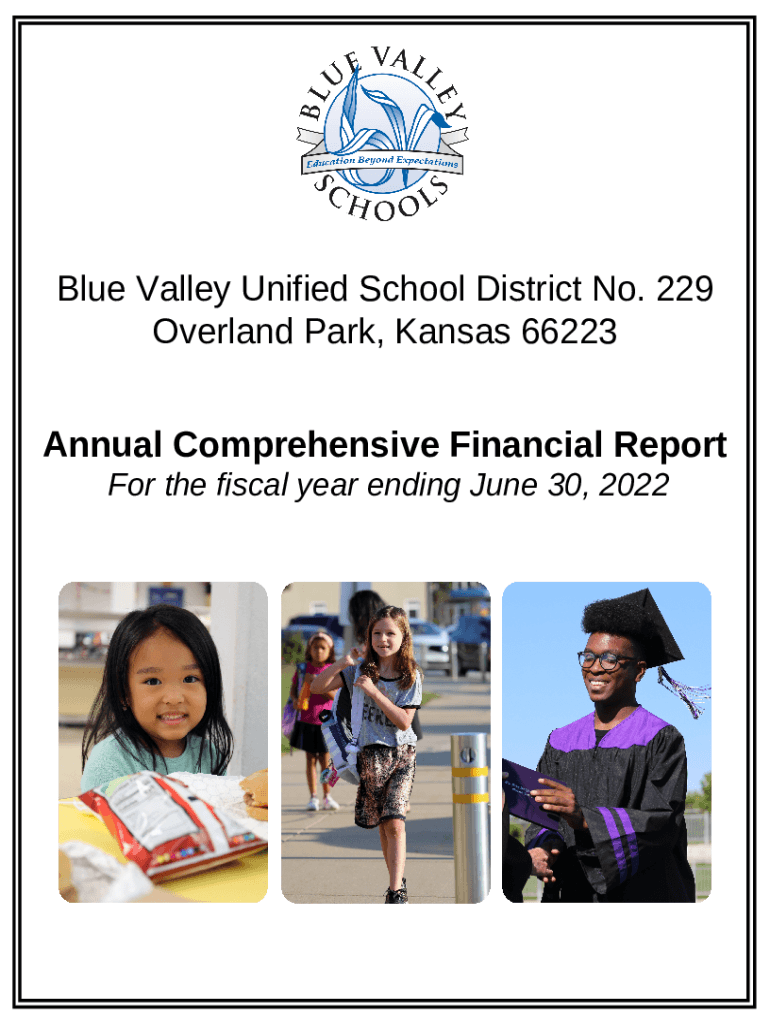 BLUE VALLEY
Education Beyond Expectations
SCHOOLS

Blue Valley Unified School District No. 229
Overland Park, Kansas 66223

Annual Comprehensive Financial Report
For the fiscal year ending June 30, 2022